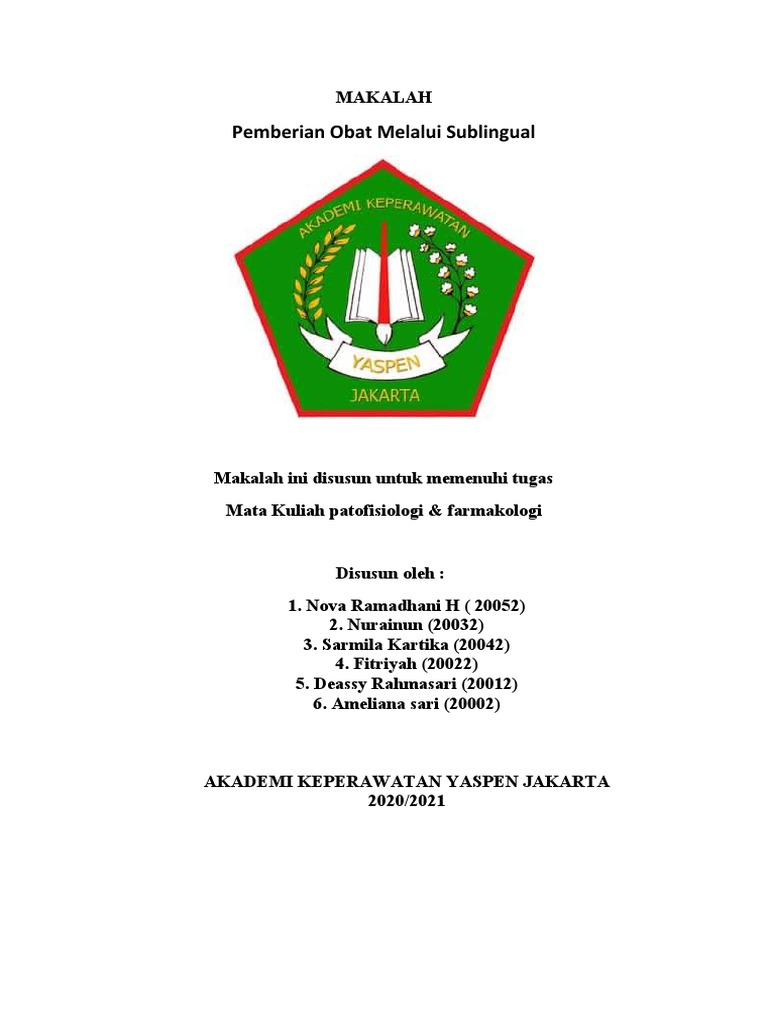 MAKALAH

Pemberian Obat Melalui Sublingual

AKADEMI KEPERAWATAN

YASPEN

JAKARTA

Makalah ini disusun untuk memenuhi tugas

Mata Kuliah patofisiologi & farmakologi

Disusun oleh :

1. Nova Ramadhani H ( 20052)
2. Nurainun (20032)
3. Sarmila Kartika (20042)
4. Fitriyah (20022)
5. Deassy Rahmasari (20012)
6. Ameliana sari (20002)

AKADEMI KEPERAWATAN YASPEN JAKARTA
2020/2021